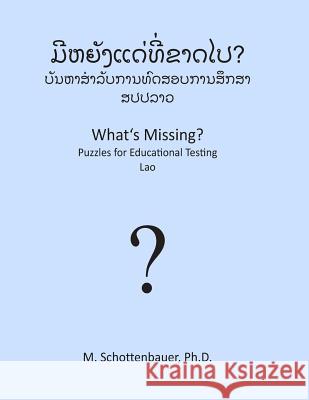 ມີຫຍັງແດ່ທີ່ຂາດໄປ?
ບັນຫາສໍາລັບການທົດສອບການສຶກສາ
ສປປລາວ

What's Missing?
Puzzles for Educational Testing
Lao

?

M. Schottenbauer, Ph.D.

Kraina Książek